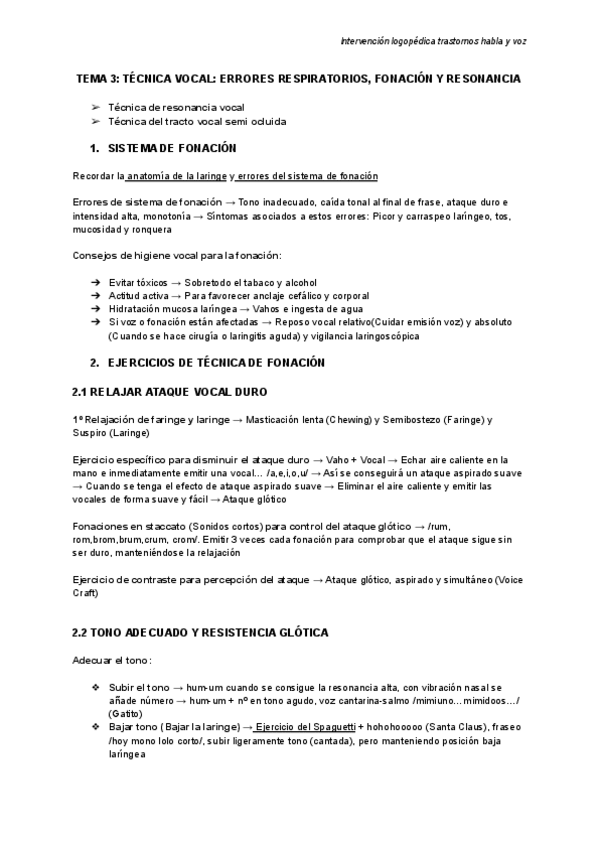 Intervención logopédica trastornos habla y voz

TEMA 3: TÉCNICA VOCAL: ERRORES RESPIRATORIOS, FONACIÓN Y RESONANCIA

➢ Técnica de resonancia vocal
➢ Técnica del tracto vocal semi ocluida

1. SISTEMA DE FONACIÓN

Recordar la anatomía de la laringe y errores del sistema de fonación

Errores de sistema de fonación → Tono inadecuado, caída tonal al final de frase, ataque duro e intensidad alta, monotonía → Síntomas asociados a estos errores: Picor y carraspeo laríngeo, tos, mucosidad y ronquera

Consejos de higiene vocal para la fonación:

➔ Evitar tóxicos → Sobretodo el tabaco y alcohol
➔ Actitud activa → Para favorecer anclaje cefálico y corporal
➔ Hidratación mucosa laríngea → Vahos e ingesta de agua
➔ Si voz o fonación están afectadas → Reposo vocal relativo(Cuidar emisión voz) y absoluto (Cuando se hace cirugía o laringitis aguda) y vigilancia laringoscópica

2. EJERCICIOS DE TÉCNICA DE FONACIÓN

2.1 RELAJAR ATAQUE VOCAL DURO

1º Relajación de faringe y laringe → Masticación lenta (Chewing) y Semibostezo (Faringe) y Suspiro (Laringe)

Ejercicio específico para disminuir el ataque duro → Vaho + Vocal → Echar aire caliente en la mano e inmediatamente emitir una vocal… /a,e,i,o,u/ → Así se conseguirá un ataque aspirado suave → Cuando se tenga el efecto de ataque aspirado suave → Eliminar el aire caliente y emitir las vocales de forma suave y fácil → Ataque glótico

Fonaciones en staccato (Sonidos cortos) para control del ataque glótico → /rum, rom,brom,brum,crum, crom/. Emitir 3 veces cada fonación para comprobar que el ataque sigue sin ser duro, manteniéndose la relajación

Ejercicio de contraste para percepción del ataque → Ataque glótico, aspirado y simultáneo (Voice Craft)

2.2 TONO ADECUADO Y RESISTENCIA GLÓTICA

Adecuar el tono:

❖ Subir el tono → hum-um cuando se consigue la resonancia alta, con vibración nasal se añade número → hum-um + nº en tono agudo, voz cantarina-salmo /mimiuno…mimidoos…/ (Gatito)
❖ Bajar tono (Bajar la laringe) → Ejercicio del Spaguetti + hohohooooo (Santa Claus), fraseo /hoy mono lolo corto/, subir ligeramente tono (cantada), pero manteniendo posición baja laríngea